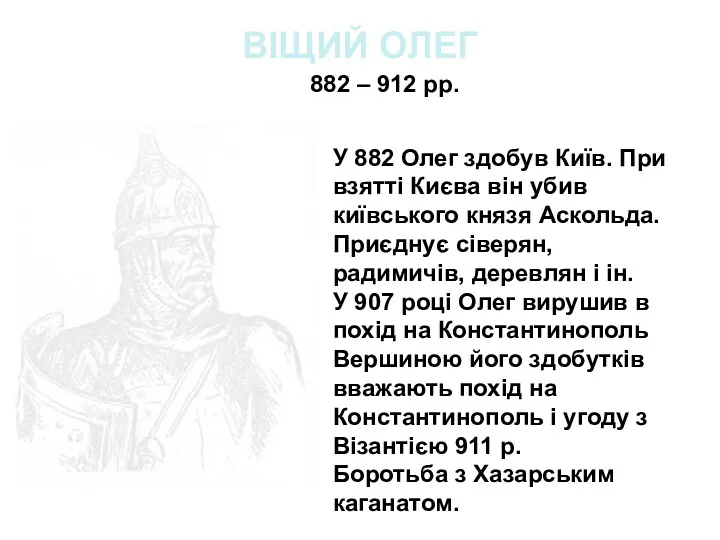 ВІЩИЙ ОЛЕГ

882 – 912 рр.

У 882 Олег здобув Київ. При взятті Києва він убив київського князя Аскольда.
Приєднує сіверян, радимичів, деревлян і ін.
У 907 році Олег вирушив в похід на Константинополь
Вершиною його здобутків вважають похід на Константинополь і угоду з Візантією 911 р.
Боротьба з Хазарським каганатом.